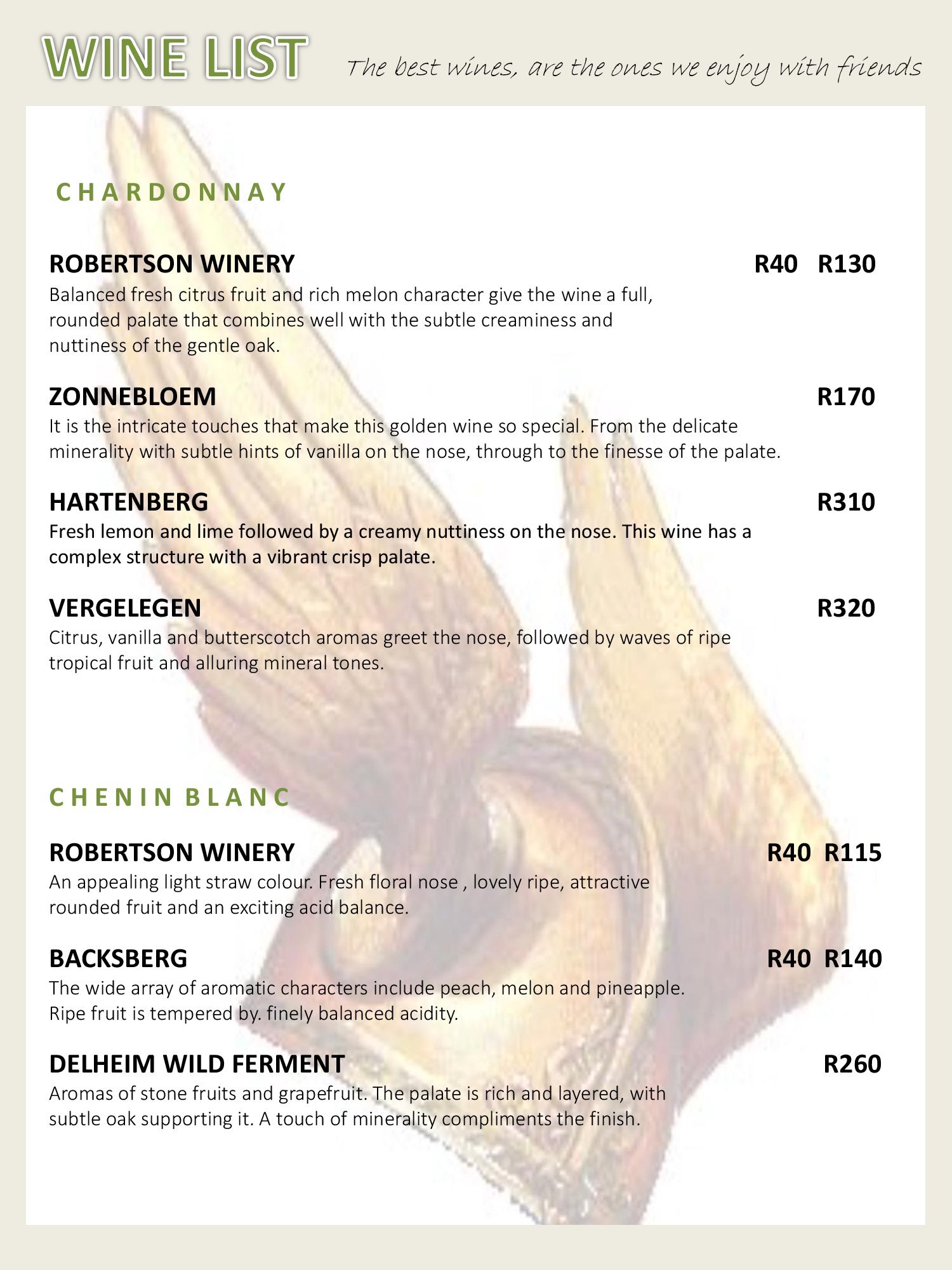 WINE LIST

The best wines, are the ones we enjoy with friends

CHARDONNAY

ROBERTSON WINERY R40 R130
Balanced fresh citrus fruit and rich melon character give the wine a full, rounded palate that combines well with the subtle creaminess and nuttiness of the gentle oak.

ZONNEBLOEM R170
It is the intricate touches that make this golden wine so special. From the delicate minerality with subtle hints of vanilla on the nose, through to the finesse of the palate.

HARTENBERG R310
Fresh lemon and lime followed by a creamy nuttiness on the nose. This wine has a complex structure with a vibrant crisp palate.

VERGELEGEN R320
Citrus, vanilla and butterscotch aromas greet the nose, followed by waves of ripe tropical fruit and alluring mineral tones.

CHENIN BLANC

ROBERTSON WINERY R40 R115
An appealing light straw colour. Fresh floral nose , lovely ripe, attractive rounded fruit and an exciting acid balance.

BACKSBERG R40 R140
The wide array of aromatic characters include peach, melon and pineapple. Ripe fruit is tempered by. finely balanced acidity.

DELHEIM WILD FERMENT R260
Aromas of stone fruits and grapefruit. The palate is rich and layered, with subtle oak supporting it. A touch of minerality compliments the finish.